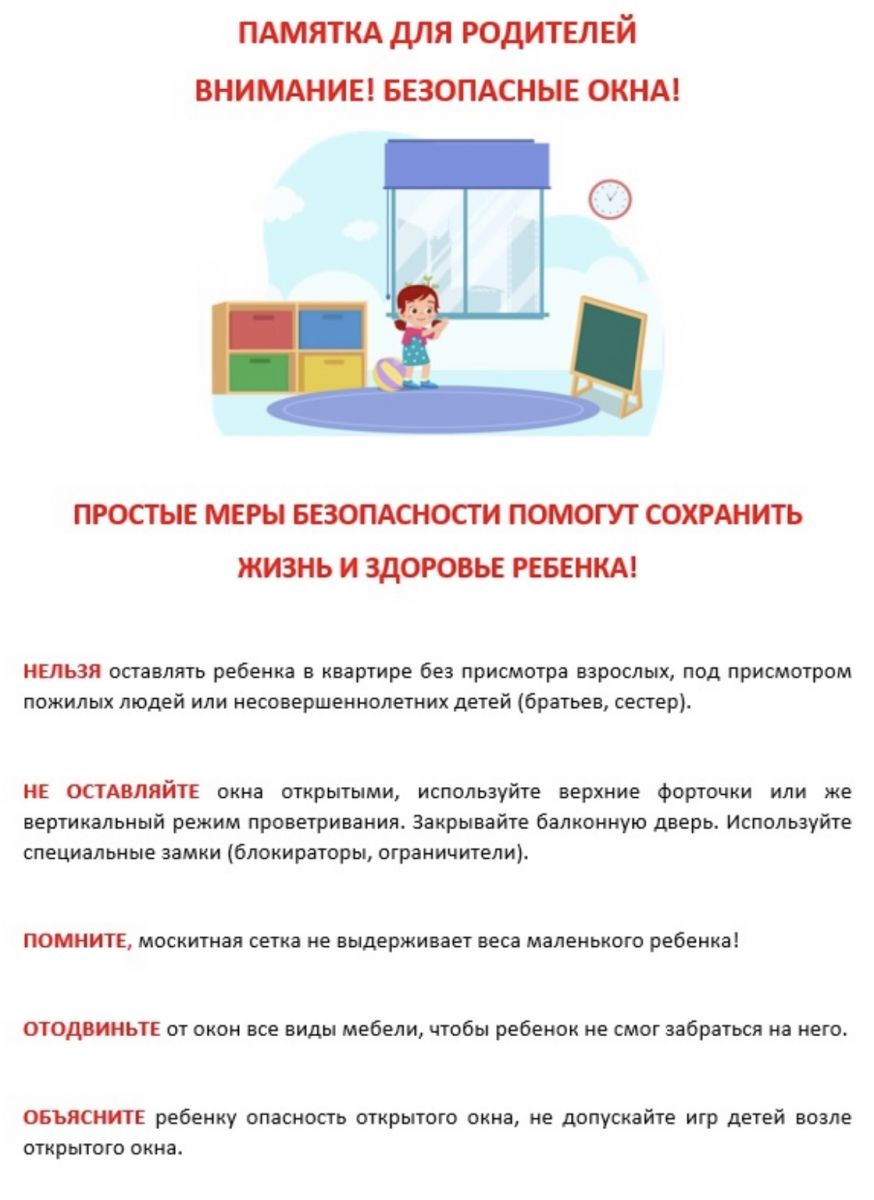 ПАМЯТКА ДЛЯ РОДИТЕЛЕЙ

ВНИМАНИЕ! БЕЗОПАСНЫЕ ОКНА!

ПРОСТЫЕ МЕРЫ БЕЗОПАСНОСТИ ПОМОГУТ СОХРАНИТЬ ЖИЗНЬ И ЗДОРОВЬЕ РЕБЕНКА!

НЕЛЬЗЯ оставлять ребенка в квартире без присмотра взрослых, под присмотром пожилых людей или несовершеннолетних детей (братьев, сестер).

НЕ ОСТАВЛЯЙТЕ окна открытыми, используйте верхние форточки или же вертикальный режим проветривания. Закрывайте балконную дверь. Используйте специальные замки (блокираторы, ограничители).

ПОМНИТЕ, москитная сетка не выдерживает веса маленького ребенка!

ОТОДВИНЬТЕ от окон все виды мебели, чтобы ребенок не смог забраться на него.

ОБЪЯСНИТЕ ребенку опасность открытого окна, не допускайте игр детей возле открытого окна.